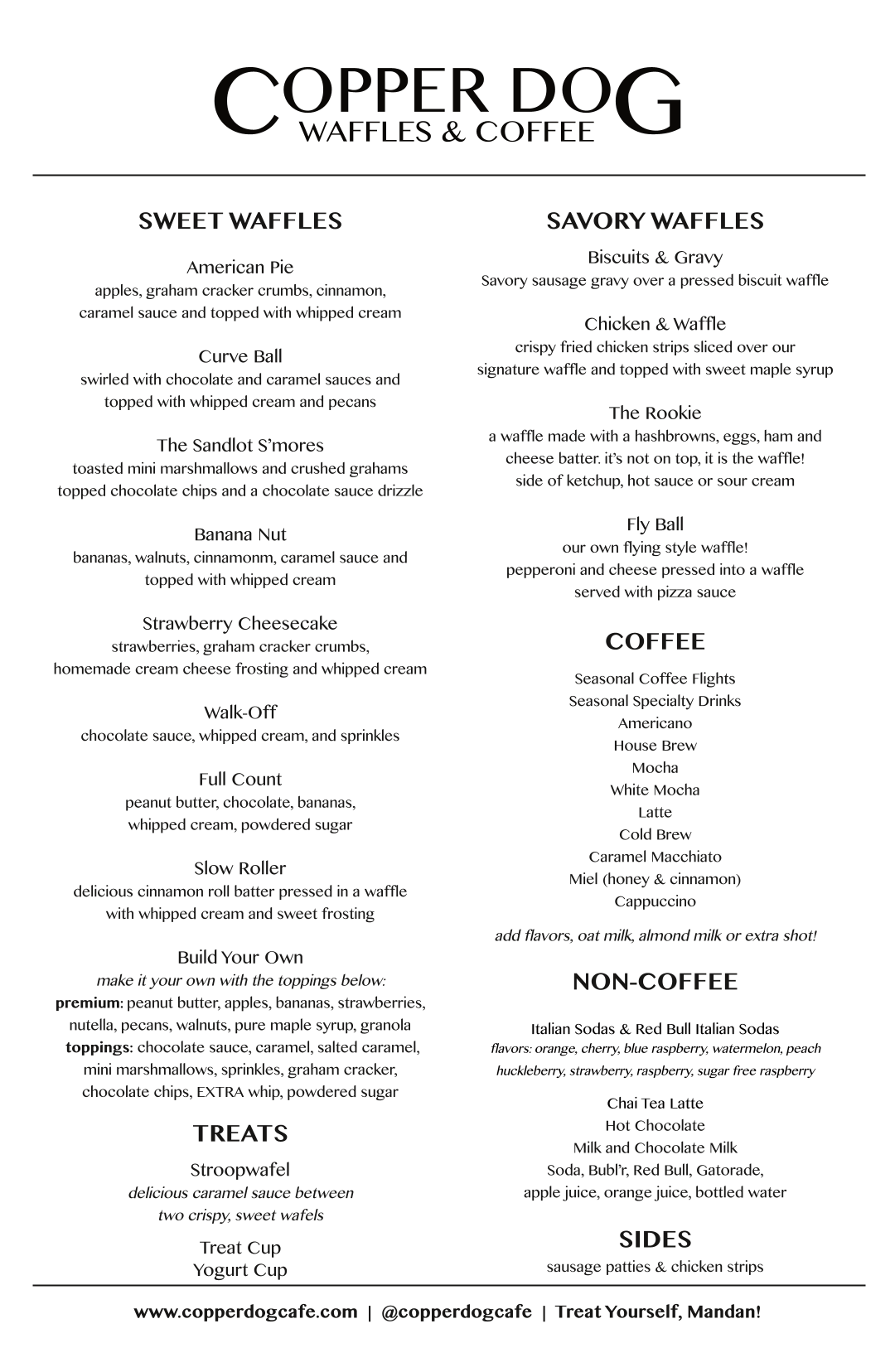 COPPER DOG
WAFFLES & COFFEE

SWEET WAFFLES

American Pie
apples, graham cracker crumbs, cinnamon, caramel sauce and topped with whipped cream

Curve Ball
swirled with chocolate and caramel sauces and topped with whipped cream and pecans

The Sandlot S'mores
toasted mini marshmallows and crushed grahams topped chocolate chips and a chocolate sauce drizzle

Banana Nut
bananas, walnuts, cinnamonm, caramel sauce and topped with whipped cream

Strawberry Cheesecake
strawberries, graham cracker crumbs, homemade cream cheese frosting and whipped cream

Walk-Off
chocolate sauce, whipped cream, and sprinkles

Full Count
peanut butter, chocolate, bananas, whipped cream, powdered sugar

Slow Roller
delicious cinnamon roll batter pressed in a waffle with whipped cream and sweet frosting

Build Your Own
make it your own with the toppings below:
premium: peanut butter, apples, bananas, strawberries, nutella, pecans, walnuts, pure maple syrup, granola
toppings: chocolate sauce, caramel, salted caramel, mini marshmallows, sprinkles, graham cracker, chocolate chips, EXTRA whip, powdered sugar

TREATS

Stroopwafel
delicious caramel sauce between two crispy, sweet wafels

Treat Cup
Yogurt Cup

SAVORY WAFFLES

Biscuits & Gravy
Savory sausage gravy over a pressed biscuit waffle

Chicken & Waffle
crispy fried chicken strips sliced over our signature waffle and topped with sweet maple syrup

The Rookie
a waffle made with a hashbrowns, eggs, ham and cheese batter. it's not on top, it is the waffle! side of ketchup, hot sauce or sour cream

Fly Ball
our own flying style waffle! pepperoni and cheese pressed into a waffle served with pizza sauce

COFFEE

Seasonal Coffee Flights
Seasonal Specialty Drinks
Americano
House Brew
Mocha
White Mocha
Latte
Cold Brew
Caramel Macchiato
Miel (honey & cinnamon)
Cappuccino

add flavors, oat milk, almond milk or extra shot!

NON-COFFEE

Italian Sodas & Red Bull Italian Sodas
flavors: orange, cherry, blue raspberry, watermelon, peach huckleberry, strawberry, raspberry, sugar free raspberry

Chai Tea Latte
Hot Chocolate
Milk and Chocolate Milk
Soda, Bubl'r, Red Bull, Gatorade, apple juice, orange juice, bottled water

SIDES
sausage patties & chicken strips

www.copperdogcafe.com | @copperdogcafe | Treat Yourself, Mandan!